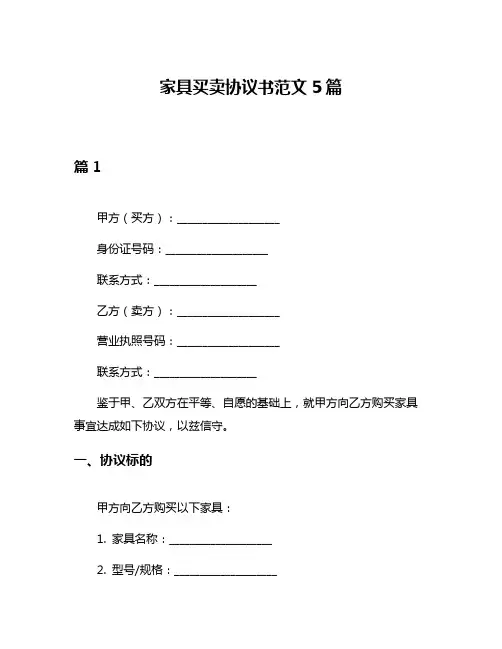 家具买卖协议书范文 5 篇

篇 1

甲方（买方）：__________________

身份证号码：__________________

联系方式：__________________

乙方（卖方）：__________________

营业执照号码：__________________

联系方式：__________________

鉴于甲、乙双方在平等、自愿的基础上，就甲方向乙方购买家具事宜达成如下协议，以兹信守。

一、协议标的

甲方向乙方购买以下家具：

1. 家具名称：__________________

2. 型号/规格：__________________